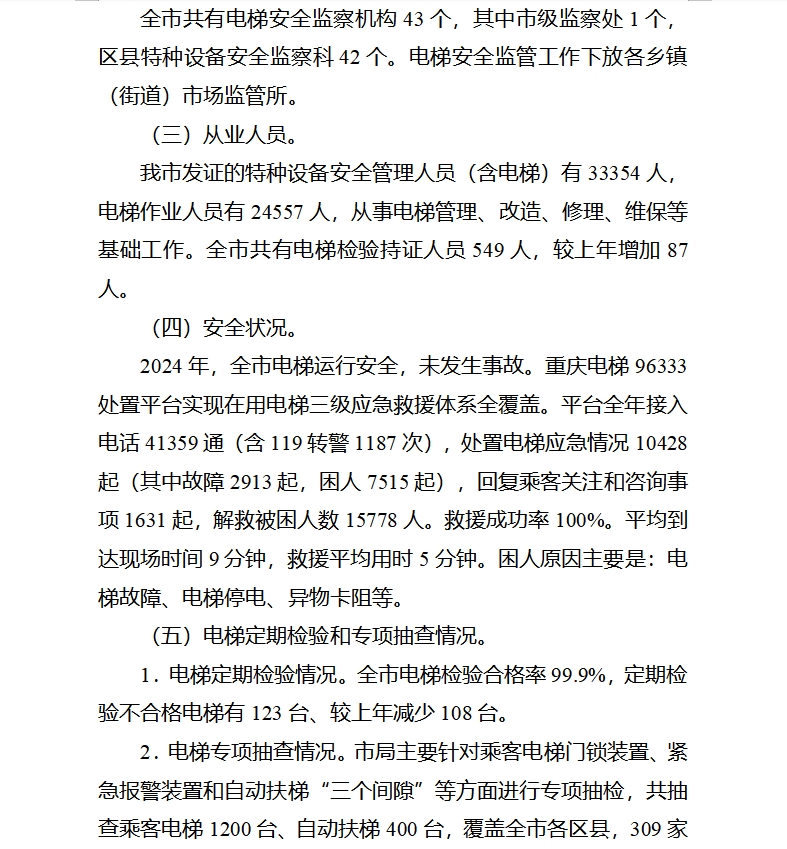 全市共有电梯安全监察机构 43 个，其中市级监察处 1 个，区县特种设备安全监察科 42 个。电梯安全监管工作下放各乡镇（街道）市场监管所。

（三）从业人员。

我市发证的特种设备安全管理人员（含电梯）有 33354 人，电梯作业人员有 24557 人，从事电梯管理、改造、修理、维保等基础工作。全市共有电梯检验持证人员 549 人，较上年增加 87 人。

（四）安全状况。

2024 年，全市电梯运行安全，未发生事故。重庆电梯 96333 处置平台实现在用电梯三级应急救援体系全覆盖。平台全年接入电话 41359 通（含 119 转警 1187 次），处置电梯应急情况 10428 起（其中故障 2913 起，困人 7515 起），回复乘客关注和咨询事项 1631 起，解救被困人数 15778 人。救援成功率 100%。平均到达现场时间 9 分钟，救援平均用时 5 分钟。困人原因主要是：电梯故障、电梯停电、异物卡阻等。

（五）电梯定期检验和专项抽查情况。

1．电梯定期检验情况。全市电梯检验合格率 99.9%，定期检验不合格电梯有 123 台、较上年减少 108 台。

2．电梯专项抽查情况。市局主要针对乘客电梯门锁装置、紧急报警装置和自动扶梯“三个间隙”等方面进行专项抽检，共抽查乘客电梯 1200 台、自动扶梯 400 台，覆盖全市各区县，309 家